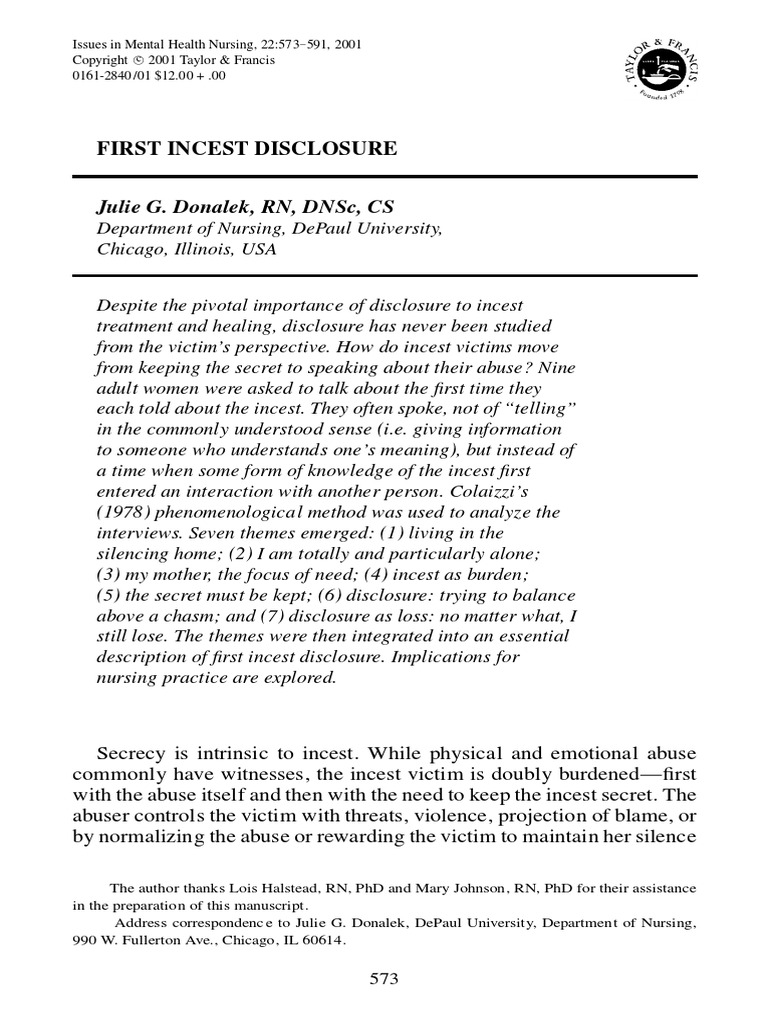 Issues in Mental Health Nursing, 22:573–591, 2001
Copyright © 2001 Taylor & Francis
0161-2840/01 $12.00 + .00

TAYLOR & FRANCIS
Founded 1798

FIRST INCEST DISCLOSURE

Julie G. Donalek, RN, DNSc, CS
Department of Nursing, DePaul University, Chicago, Illinois, USA

Despite the pivotal importance of disclosure to incest treatment and healing, disclosure has never been studied from the victim's perspective. How do incest victims move from keeping the secret to speaking about their abuse? Nine adult women were asked to talk about the first time they each told about the incest. They often spoke, not of "telling" in the commonly understood sense (i.e. giving information to someone who understands one's meaning), but instead of a time when some form of knowledge of the incest first entered an interaction with another person. Colaizzi's (1978) phenomenological method was used to analyze the interviews. Seven themes emerged: (1) living in the silencing home; (2) I am totally and particularly alone; (3) my mother, the focus of need; (4) incest as burden; (5) the secret must be kept; (6) disclosure: trying to balance above a chasm; and (7) disclosure as loss: no matter what, I still lose. The themes were then integrated into an essential description of first incest disclosure. Implications for nursing practice are explored.

Secrecy is intrinsic to incest. While physical and emotional abuse commonly have witnesses, the incest victim is doubly burdened—first with the abuse itself and then with the need to keep the incest secret. The abuser controls the victim with threats, violence, projection of blame, or by normalizing the abuse or rewarding the victim to maintain her silence

The author thanks Lois Halstead, RN, PhD and Mary Johnson, RN, PhD for their assistance in the preparation of this manuscript.
Address correspondence to Julie G. Donalek, DePaul University, Department of Nursing, 990 W. Fullerton Ave., Chicago, IL 60614.

573